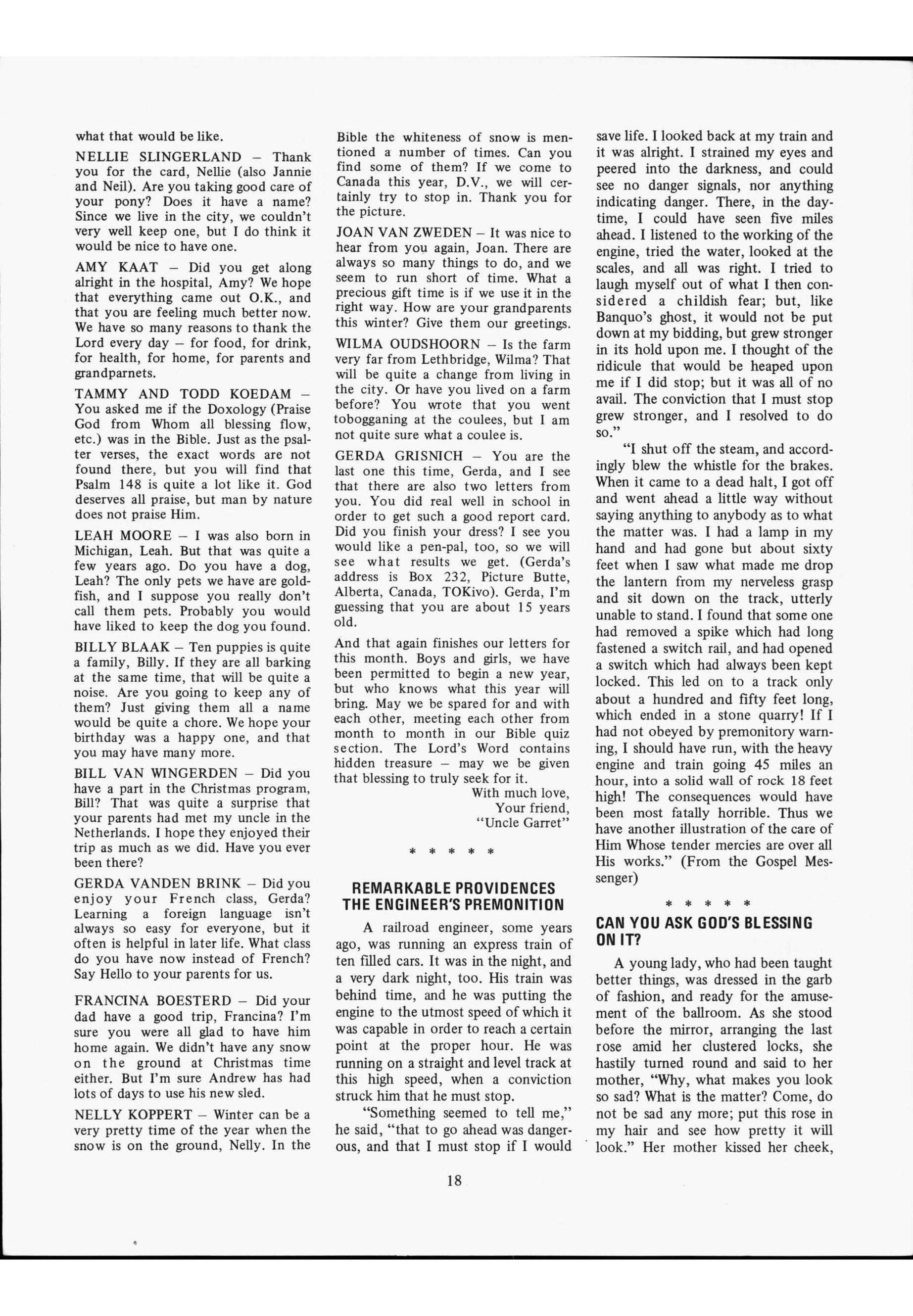 what that would be like.

NELLIE SLINGERLAND – Thank you for the card, Nellie (also Jannie and Neil). Are you taking good care of your pony? Does it have a name? Since we live in the city, we couldn't very well keep one, but I do think it would be nice to have one.

AMY KAAT – Did you get along alright in the hospital, Amy? We hope that everything came out O.K., and that you are feeling much better now. We have so many reasons to thank the Lord every day – for food, for drink, for health, for home, for parents and grandparnets.

TAMMY AND TODD KOEDAM – You asked me if the Doxology (Praise God from Whom all blessing flow, etc.) was in the Bible. Just as the psalter verses, the exact words are not found there, but you will find that Psalm 148 is quite a lot like it. God deserves all praise, but man by nature does not praise Him.

LEAH MOORE – I was also born in Michigan, Leah. But that was quite a few years ago. Do you have a dog, Leah? The only pets we have are goldfish, and I suppose you really don't call them pets. Probably you would have liked to keep the dog you found.

BILLY BLAAK – Ten puppies is quite a family, Billy. If they are all barking at the same time, that will be quite a noise. Are you going to keep any of them? Just giving them all a name would be quite a chore. We hope your birthday was a happy one, and that you may have many more.

BILL VAN WINGERDEN – Did you have a part in the Christmas program, Bill? That was quite a surprise that your parents had met my uncle in the Netherlands. I hope they enjoyed their trip as much as we did. Have you ever been there?

GERDA VANDEN BRINK – Did you enjoy your French class, Gerda? Learning a foreign language isn't always so easy for everyone, but it often is helpful in later life. What class do you have now instead of French? Say Hello to your parents for us.

FRANCINA BOESTERD – Did your dad have a good trip, Francina? I'm sure you were all glad to have him home again. We didn't have any snow on the ground at Christmas time either. But I'm sure Andrew has had lots of days to use his new sled.

NELLY KOPPERT – Winter can be a very pretty time of the year when the snow is on the ground, Nelly. In the Bible the whiteness of snow is mentioned a number of times. Can you find some of them? If we come to Canada this year, D.V., we will certainly try to stop in. Thank you for the picture.

JOAN VAN ZWEDEN – It was nice to hear from you again, Joan. There are always so many things to do, and we seem to run short of time. What a precious gift time is if we use it in the right way. How are your grandparents this winter? Give them our greetings.

WILMA OUDSHOORN – Is the farm very far from Lethbridge, Wilma? That will be quite a change from living in the city. Or have you lived on a farm before? You wrote that you went tobogganing at the coulees, but I am not quite sure what a coulee is.

GERDA GRISNICH – You are the last one this time, Gerda, and I see that there are also two letters from you. You did real well in school in order to get such a good report card. Did you finish your dress? I see you would like a pen-pal, too, so we will see what results we get. (Gerda's address is Box 232, Picture Butte, Alberta, Canada, TOKivo). Gerda, I'm guessing that you are about 15 years old.

And that again finishes our letters for this month. Boys and girls, we have been permitted to begin a new year, but who knows what this year will bring. May we be spared for and with each other, meeting each other from month to month in our Bible quiz section. The Lord's Word contains hidden treasure – may we be given that blessing to truly seek for it.

With much love,
Your friend,
"Uncle Garret"

* * * * *

REMARKABLE PROVIDENCES
THE ENGINEER'S PREMONITION

A railroad engineer, some years ago, was running an express train of ten filled cars. It was in the night, and a very dark night, too. His train was behind time, and he was putting the engine to the utmost speed of which it was capable in order to reach a certain point at the proper hour. He was running on a straight and level track at this high speed, when a conviction struck him that he must stop.

"Something seemed to tell me," he said, "that to go ahead was dangerous, and that I must stop if I would save life. I looked back at my train and it was alright. I strained my eyes and peered into the darkness, and could see no danger signals, nor anything indicating danger. There, in the daytime, I could have seen five miles ahead. I listened to the working of the engine, tried the water, looked at the scales, and all was right. I tried to laugh myself out of what I then considered a childish fear; but, like Banquo's ghost, it would not be put down at my bidding, but grew stronger in its hold upon me. I thought of the ridicule that would be heaped upon me if I did stop; but it was all of no avail. The conviction that I must stop grew stronger, and I resolved to do so."

"I shut off the steam, and accordingly blew the whistle for the brakes. When it came to a dead halt, I got off and went ahead a little way without saying anything to anybody as to what the matter was. I had a lamp in my hand and had gone but about sixty feet when I saw what made me drop the lantern from my nerveless grasp and sit down on the track, utterly unable to stand. I found that some one had removed a spike which had long fastened a switch rail, and had opened a switch which had always been kept locked. This led on to a track only about a hundred and fifty feet long, which ended in a stone quarry! If I had not obeyed by premonitory warning, I should have run, with the heavy engine and train going 45 miles an hour, into a solid wall of rock 18 feet high! The consequences would have been most fatally horrible. Thus we have another illustration of the care of Him Whose tender mercies are over all His works." (From the Gospel Messenger)

* * * * *

CAN YOU ASK GOD'S BLESSING ON IT?

A young lady, who had been taught better things, was dressed in the garb of fashion, and ready for the amusement of the ballroom. As she stood before the mirror, arranging the last rose amid her clustered locks, she hastily turned round and said to her mother, "Why, what makes you look so sad? What is the matter? Come, do not be sad any more; put this rose in my hair and see how pretty it will look." Her mother kissed her cheek,

18